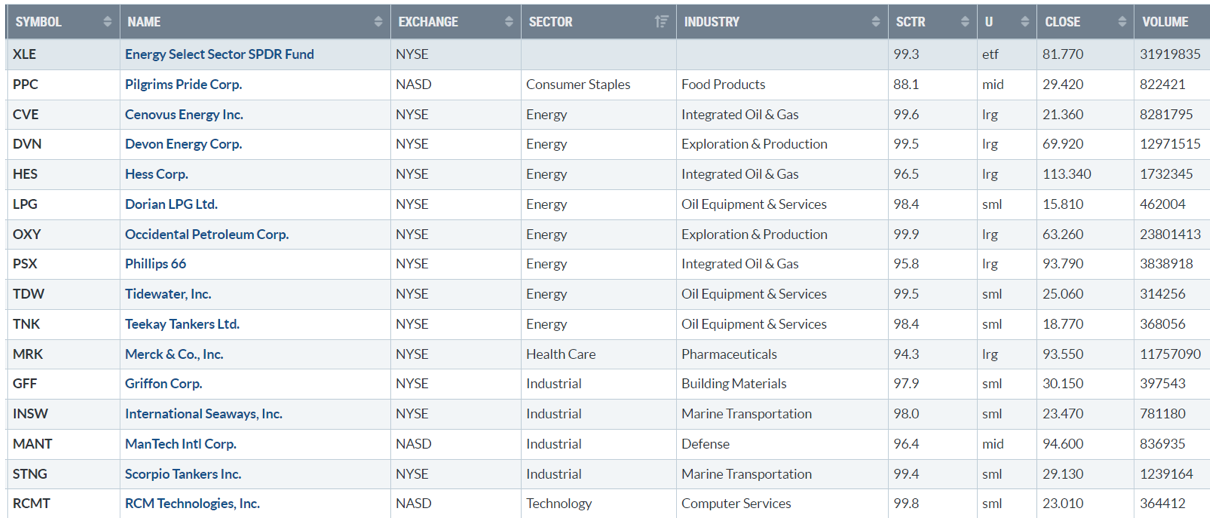 | SYMBOL | NAME | EXCHANGE | SECTOR | INDUSTRY | SCTR | U | CLOSE | VOLUME |
|---|---|---|---|---|---|---|---|---|
| XLE | Energy Select Sector SPDR Fund | NYSE | | | 99.3 | etf | 81.770 | 31919835 |
| PPC | Pilgrims Pride Corp. | NASD | Consumer Staples | Food Products | 88.1 | mid | 29.420 | 822421 |
| CVE | Cenovus Energy Inc. | NYSE | Energy | Integrated Oil & Gas | 99.6 | lrg | 21.360 | 8281795 |
| DVN | Devon Energy Corp. | NYSE | Energy | Exploration & Production | 99.5 | lrg | 69.920 | 12971515 |
| HES | Hess Corp. | NYSE | Energy | Integrated Oil & Gas | 96.5 | lrg | 113.340 | 1732345 |
| LPG | Dorian LPG Ltd. | NYSE | Energy | Oil Equipment & Services | 98.4 | sml | 15.810 | 462004 |
| OXY | Occidental Petroleum Corp. | NYSE | Energy | Exploration & Production | 99.9 | lrg | 63.260 | 23801413 |
| PSX | Phillips 66 | NYSE | Energy | Integrated Oil & Gas | 95.8 | lrg | 93.790 | 3838918 |
| TDW | Tidewater, Inc. | NYSE | Energy | Oil Equipment & Services | 99.5 | sml | 25.060 | 314256 |
| TNK | Teekay Tankers Ltd. | NYSE | Energy | Oil Equipment & Services | 98.4 | sml | 18.770 | 368056 |
| MRK | Merck & Co., Inc. | NYSE | Health Care | Pharmaceuticals | 94.3 | lrg | 93.550 | 11757090 |
| GFF | Griffon Corp. | NYSE | Industrial | Building Materials | 97.9 | sml | 30.150 | 397543 |
| INSW | International Seaways, Inc. | NYSE | Industrial | Marine Transportation | 98.0 | sml | 23.470 | 781180 |
| MANT | ManTech Intl Corp. | NASD | Industrial | Defense | 96.4 | mid | 94.600 | 836935 |
| STNG | Scorpio Tankers Inc. | NYSE | Industrial | Marine Transportation | 99.4 | sml | 29.130 | 1239164 |
| RCMT | RCM Technologies, Inc. | NASD | Technology | Computer Services | 99.8 | sml | 23.010 | 364412 |